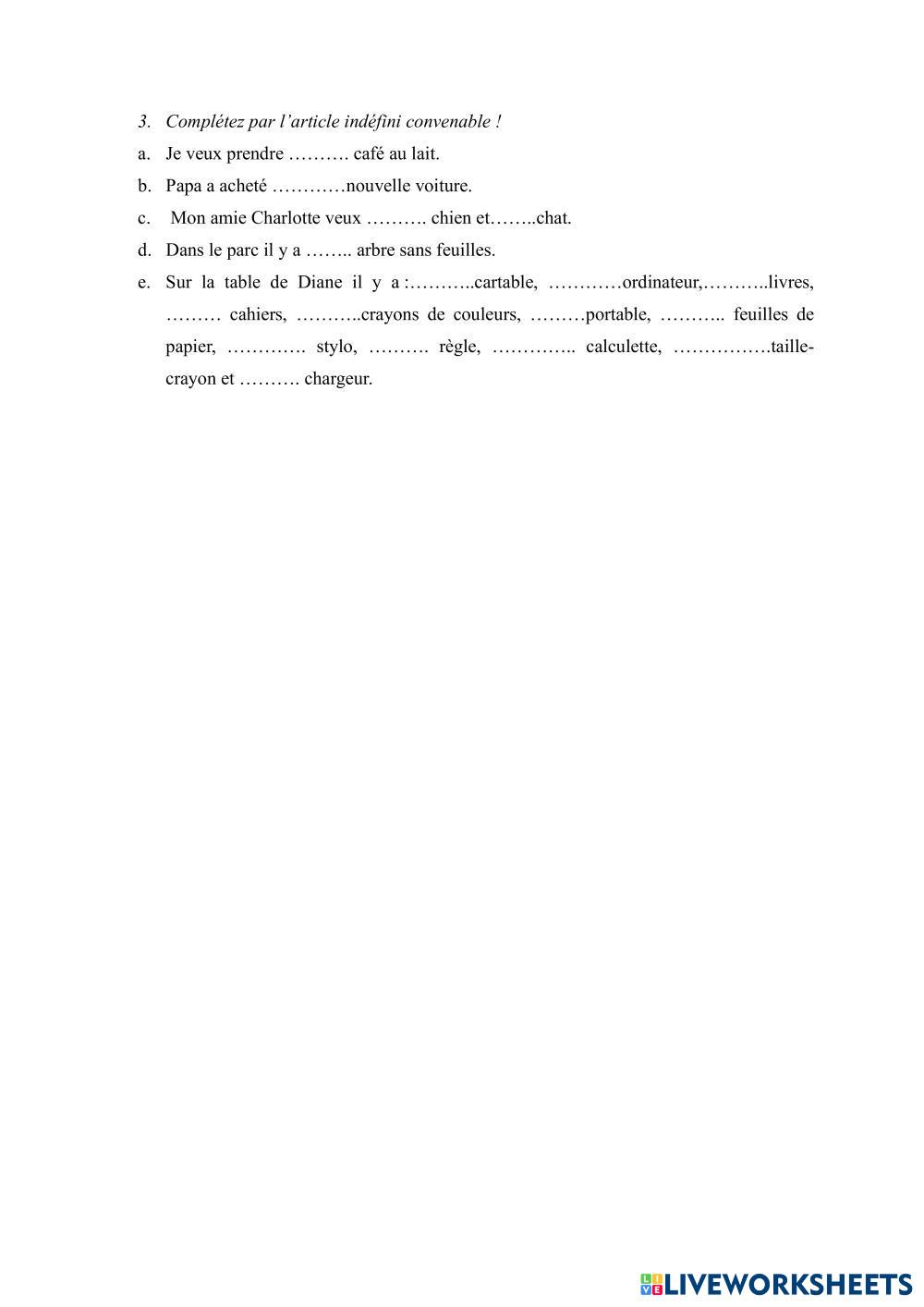 3. Complétez par l'article indéfini convenable !

a. Je veux prendre ………. café au lait.

b. Papa a acheté …………nouvelle voiture.

c. Mon amie Charlotte veux ………. chien et……..chat.

d. Dans le parc il y a …….. arbre sans feuilles.

e. Sur la table de Diane il y a :………..cartable, …………ordinateur,………..livres, ……… cahiers, ………..crayons de couleurs, ………portable, ……….. feuilles de papier, …………. stylo, ………. règle, ………….. calculette, …………….taille-crayon et ………. chargeur.

LIVEWORKSHEETS